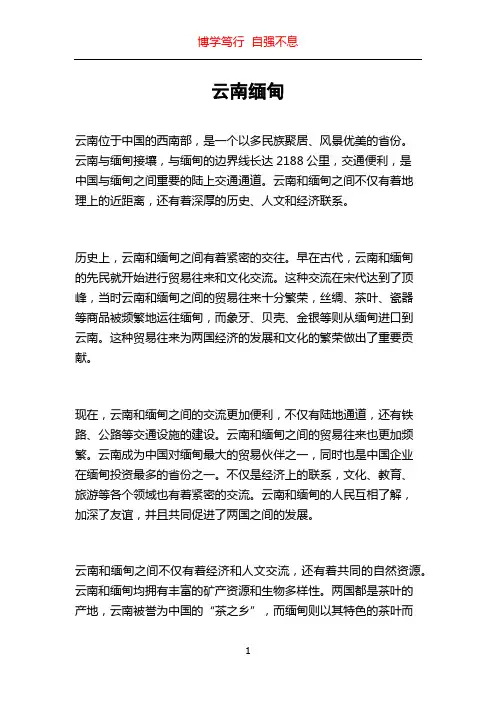 博学笃行 自强不息

云南缅甸

云南位于中国的西南部，是一个以多民族聚居、风景优美的省份。云南与缅甸接壤，与缅甸的边界线长达 2188 公里，交通便利，是中国与缅甸之间重要的陆上交通通道。云南和缅甸之间不仅有着地理上的近距离，还有着深厚的历史、人文和经济联系。

历史上，云南和缅甸之间有着紧密的交往。早在古代，云南和缅甸的先民就开始进行贸易往来和文化交流。这种交流在宋代达到了顶峰，当时云南和缅甸之间的贸易往来十分繁荣，丝绸、茶叶、瓷器等商品被频繁地运往缅甸，而象牙、贝壳、金银等则从缅甸进口到云南。这种贸易往来为两国经济的发展和文化的繁荣做出了重要贡献。

现在，云南和缅甸之间的交流更加便利，不仅有陆地通道，还有铁路、公路等交通设施的建设。云南和缅甸之间的贸易往来也更加频繁。云南成为中国对缅甸最大的贸易伙伴之一，同时也是中国企业在缅甸投资最多的省份之一。不仅是经济上的联系，文化、教育、旅游等各个领域也有着紧密的交流。云南和缅甸的人民互相了解，加深了友谊，并且共同促进了两国之间的发展。

云南和缅甸之间不仅有着经济和人文交流，还有着共同的自然资源。云南和缅甸均拥有丰富的矿产资源和生物多样性。两国都是茶叶的产地，云南被誉为中国的“茶之乡”，而缅甸则以其特色的茶叶而

1